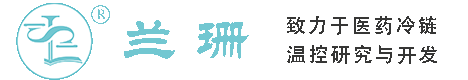 ®

兰珊

致力于医药冷链
温控研究与开发